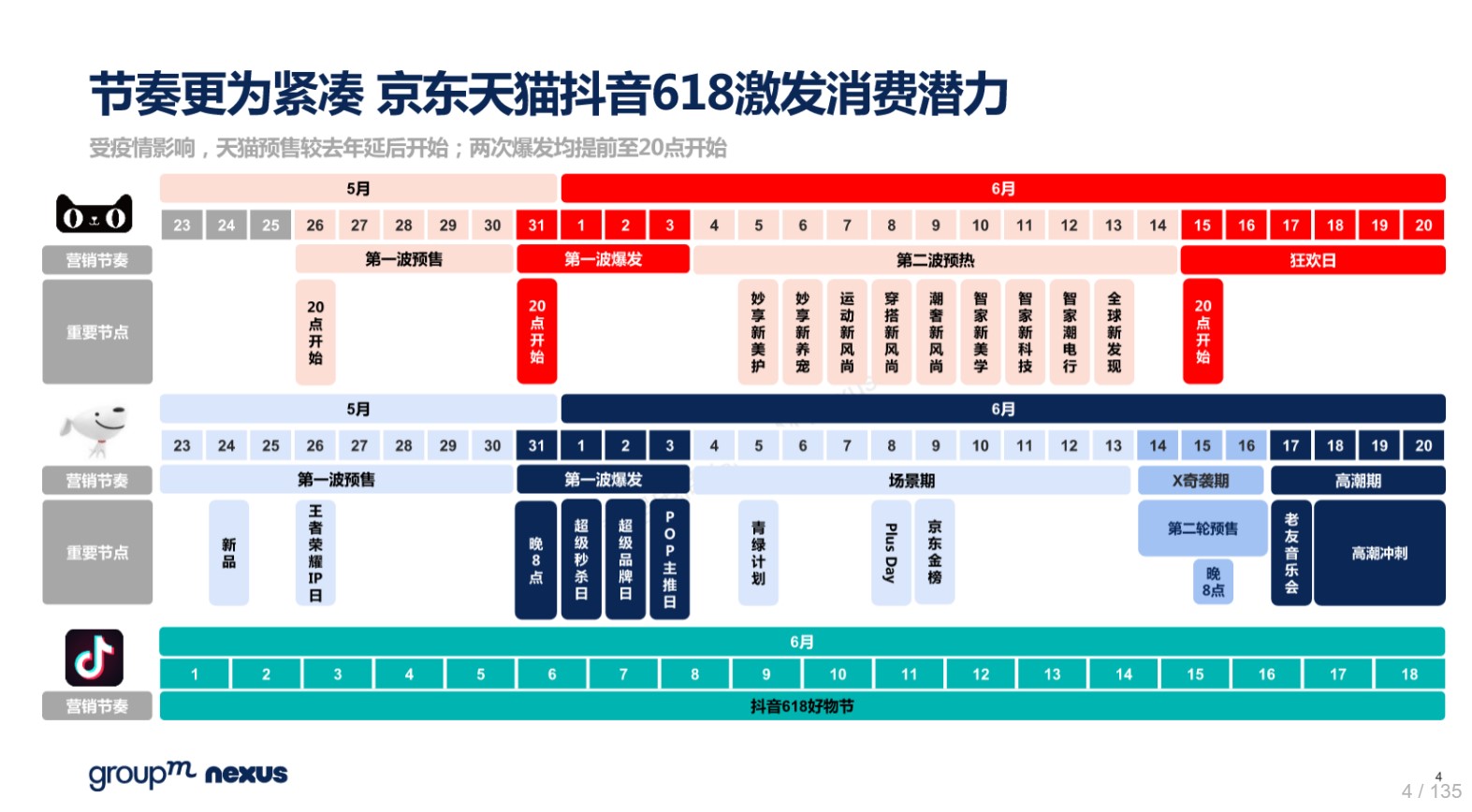 节奏更为紧凑 京东天猫抖音618激发消费潜力

受疫情影响，天猫预售较去年延后开始；两次爆发均提前至20点开始

5月

6月

23 24 25 26 27 28 29 30 31 1 2 3 4 5 6 7 8 9 10 11 12 13 14 15 16 17 18 19 20

营销节奏

第一波预售

第一波爆发

第二波预热

狂欢日

重要节点

20点开始

20点开始

妙享新美护

妙享新养宠

运动新风尚

穿搭新风尚

潮奢新风尚

智家新美学

智家新科技

智家潮电行

全球新发现

20点开始

5月

6月

23 24 25 26 27 28 29 30 31 1 2 3 4 5 6 7 8 9 10 11 12 13 14 15 16 17 18 19 20

营销节奏

第一波预售

第一波爆发

场景期

X奇袭期

高潮期

重要节点

新品

王者荣耀IP日

晚8点

超级秒杀日

超级品牌日

POP主推日

青绿计划

Plus Day

京东金榜

第二轮预售

晚8点

老友音乐会

高潮冲刺

6月

1 2 3 4 5 6 7 8 9 10 11 12 13 14 15 16 17 18

营销节奏

抖音618好物节

groupm nexus

4

4 / 135